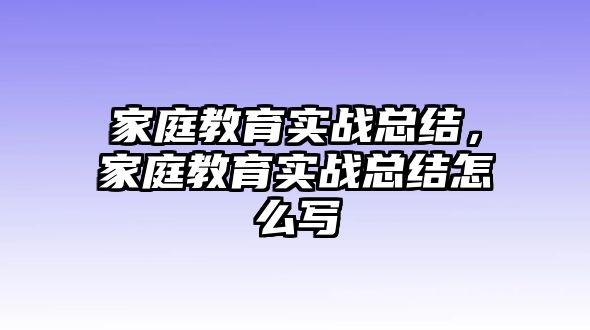 家庭教育实战总结，家庭教育实战总结怎么写